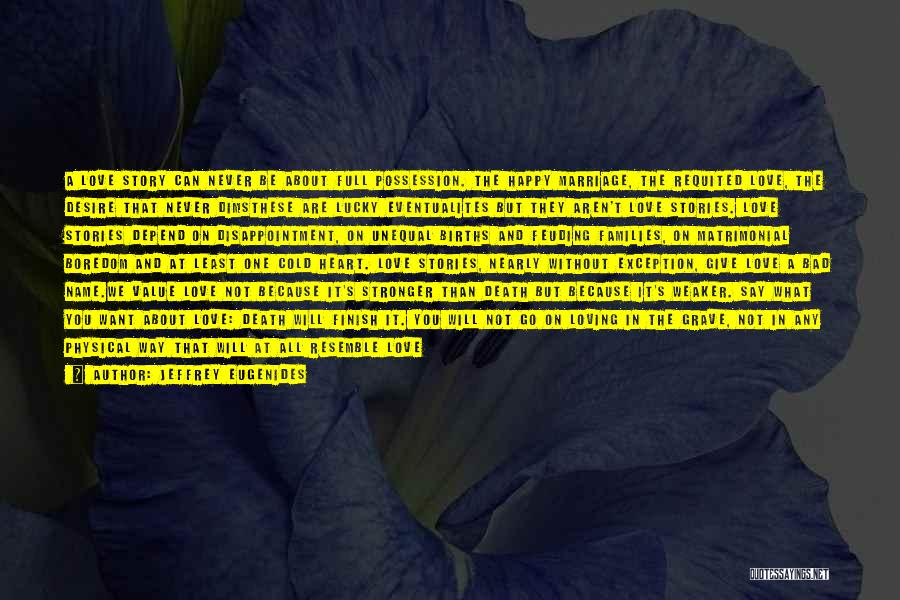 A LOVE STORY CAN NEVER BE ABOUT FULL POSSESSION. THE HAPPY MARRIAGE, THE REQUITED LOVE, THE DESIRE THAT NEVER DIMSTHESE ARE LUCKY EVENTUALITES BUT THEY AREN'T LOVE STORIES. LOVE STORIES DEPEND ON DISAPPOINTMENT, ON UNEQUAL BIRTHS AND FEUDING FAMILIES, ON MATRIMONIAL BOREDOM AND AT LEAST ONE COLD HEART. LOVE STORIES, NEARLY WITHOUT EXCEPTION, GIVE LOVE A BAD NAME.WE VALUE LOVE NOT BECAUSE IT'S STRONGER THAN DEATH BUT BECAUSE IT'S WEAKER. SAY WHAT YOU WANT ABOUT LOVE: DEATH WILL FINISH IT. YOU WILL NOT GO ON LOVING IN THE GRAVE, NOT IN ANY PHYSICAL WAY THAT WILL AT ALL RESEMBLE LOVE

AUTHOR: JEFFREY EUGENIDES

QUOTESSAYINGS.NET